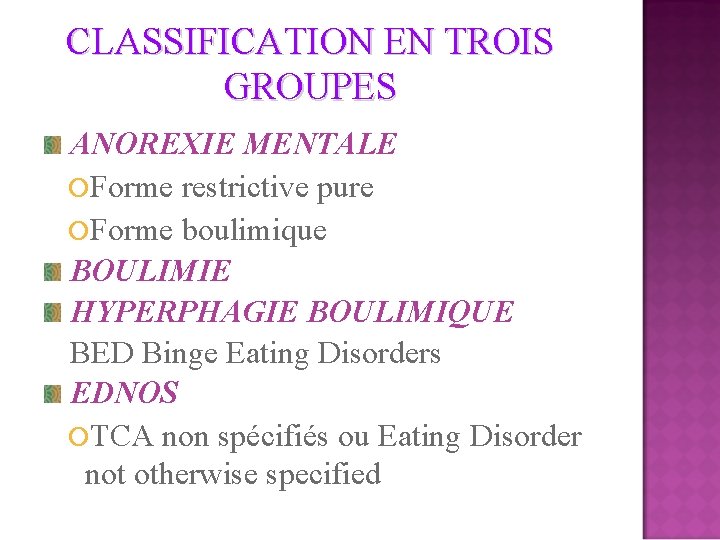 CLASSIFICATION EN TROIS GROUPES

ANOREXIE MENTALE

Forme restrictive pure

Forme boulimique

BOULIMIE

HYPERPHAGIE BOULIMIQUE
BED Binge Eating Disorders

EDNOS

TCA non spécifiés ou Eating Disorder not otherwise specified